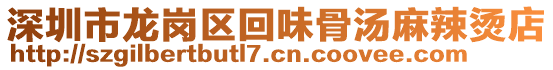 深圳市龙岗区回味骨汤麻辣烫店
http://szgilbertbutl7.cn.coovee.com